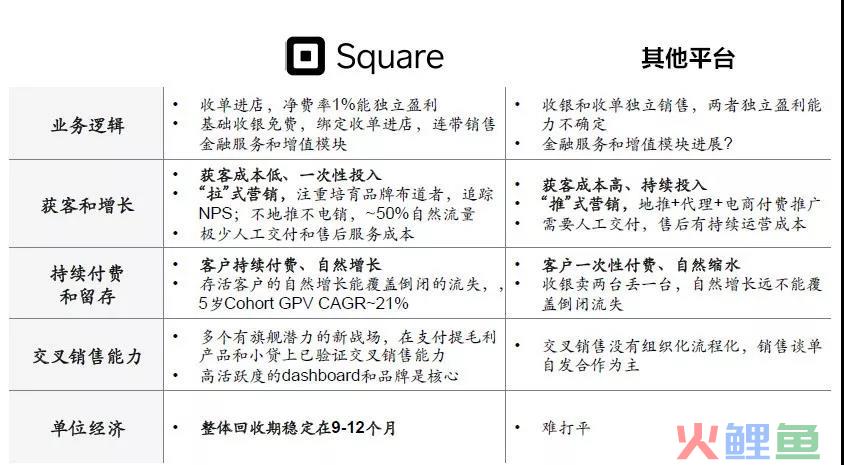 |  | Square | 其他平台 |
|---|---|---|
| 业务逻辑 | • 收单进店，净费率1%能独立盈利 • 基础收银免费，绑定收单进店，连带销售金融服务和增值模块 | • 收银和收单独立销售，两者独立盈利能力不确定 • 金融服务和增值模块进展？ |
| 获客和增长 | • 获客成本低、一次性投入 • “拉”式营销，注重培育品牌布道者，追踪NPS；不地推不电销，~50%自然流量 • 极少人工交付和售后服务成本 | • 获客成本高、持续投入 • “推”式营销，地推+代理+电商付费推广 • 需要人工交付，售后有持续运营成本 |
| 持续付费和留存 | • 客户持续付费、自然增长 • 存活客户的自然增长能覆盖倒闭的流失，，5岁Cohort GPV CAGR~21% | • 客户一次性付费、自然缩水 • 收银卖两台丢一台，自然增长远不能覆盖倒闭流失 |
| 交叉销售能力 | • 多个有旗舰潜力的新战场，在支付提毛利产品和小贷上已验证交叉销售能力 • 高活跃度的dashboard和品牌是核心 | • 交叉销售没有组织化流程化，销售谈单自发合作为主 |
| 单位经济 | • 整体回收期稳定在9-12个月 | • 难打平 |

火鲤鱼